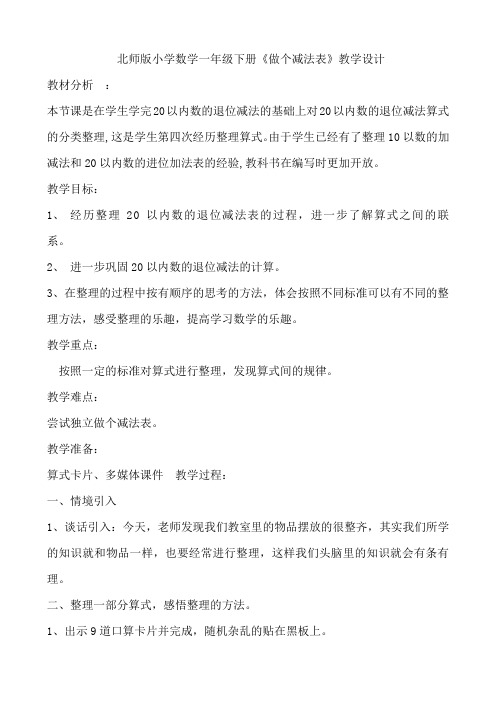 北师版小学数学一年级下册《做个减法表》教学设计

教材分析　：

本节课是在学生学完20以内数的退位减法的基础上对20以内数的退位减法算式的分类整理,这是学生第四次经历整理算式。由于学生已经有了整理10以数的加减法和20以内数的进位加法表的经验,教科书在编写时更加开放。

教学目标：

1、 经历整理 20 以内数的退位减法表的过程，进一步了解算式之间的联系。

2、 进一步巩固20以内数的退位减法的计算。

3、在整理的过程中按有顺序的思考的方法，体会按照不同标准可以有不同的整理方法，感受整理的乐趣，提高学习数学的乐趣。

教学重点：

按照一定的标准对算式进行整理，发现算式间的规律。

教学难点：

尝试独立做个减法表。

教学准备：

算式卡片、多媒体课件　教学过程：

一、情境引入

1、谈话引入：今天，老师发现我们教室里的物品摆放的很整齐，其实我们所学的知识就和物品一样，也要经常进行整理，这样我们头脑里的知识就会有条有理。

二、整理一部分算式，感悟整理的方法。

1、出示9道口算卡片并完成，随机杂乱的贴在黑板上。